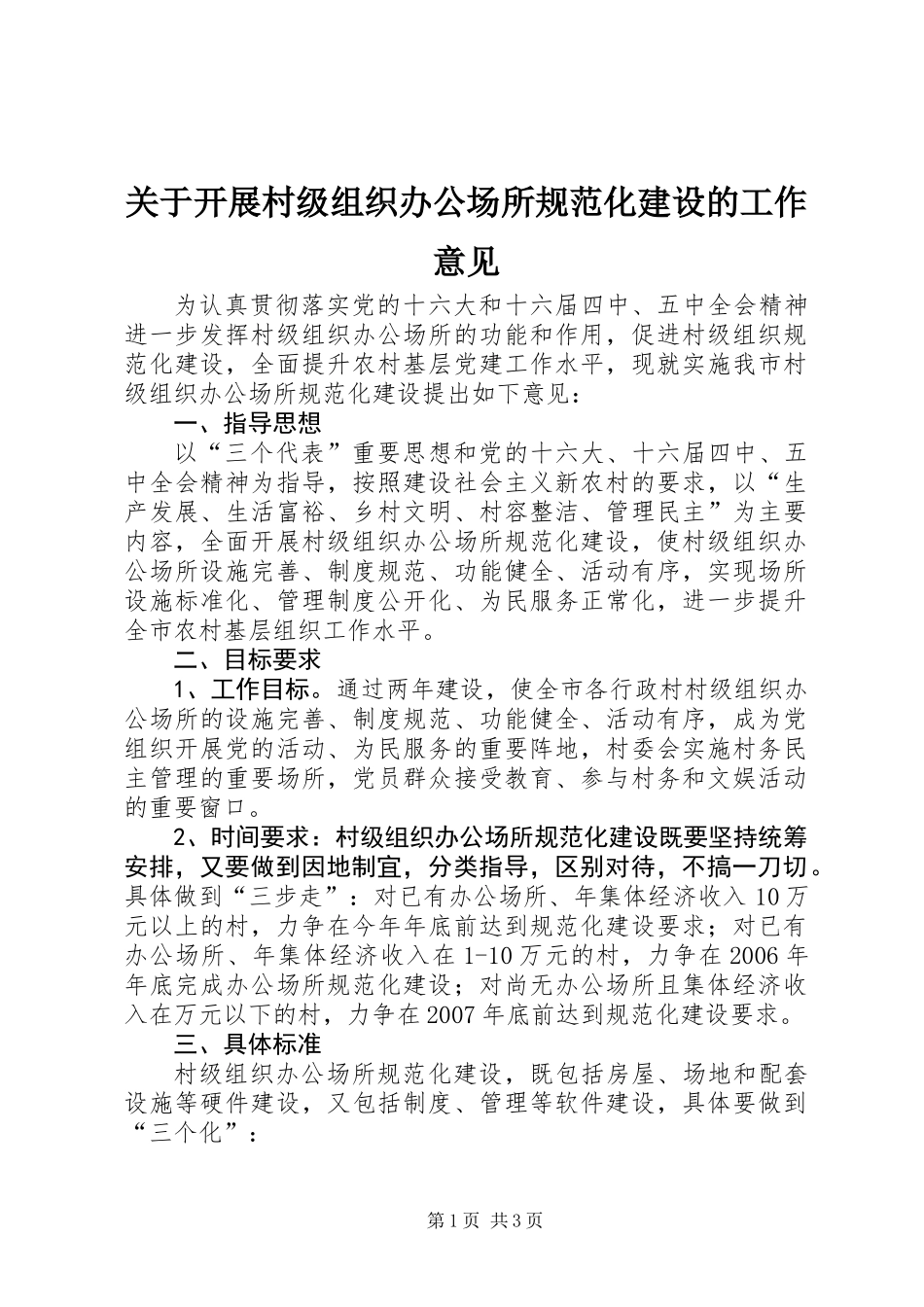 关于开展村级组织办公场所规范化建设的工作意见

为认真贯彻落实党的十六大和十六届四中、五中全会精神进一步发挥村级组织办公场所的功能和作用，促进村级组织规范化建设，全面提升农村基层党建工作水平，现就实施我市村级组织办公场所规范化建设提出如下意见：

一、指导思想

以“三个代表”重要思想和党的十六大、十六届四中、五中全会精神为指导，按照建设社会主义新农村的要求，以“生产发展、生活富裕、乡村文明、村容整洁、管理民主”为主要内容，全面开展村级组织办公场所规范化建设，使村级组织办公场所设施完善、制度规范、功能健全、活动有序，实现场所设施标准化、管理制度公开化、为民服务正常化，进一步提升全市农村基层组织工作水平。

二、目标要求

1、工作目标。通过两年建设，使全市各行政村村级组织办公场所的设施完善、制度规范、功能健全、活动有序，成为党组织开展党的活动、为民服务的重要阵地，村委会实施村务民主管理的重要场所，党员群众接受教育、参与村务和文娱活动的重要窗口。

2、时间要求：村级组织办公场所规范化建设既要坚持统筹安排，又要做到因地制宜，分类指导，区别对待，不搞一刀切。具体做到“三步走”：对已有办公场所、年集体经济收入10万元以上的村，力争在今年年底前达到规范化建设要求；对已有办公场所、年集体经济收入在1-10万元的村，力争在2006年年底完成办公场所规范化建设；对尚无办公场所且集体经济收入在万元以下的村，力争在2007年底前达到规范化建设要求。

三、具体标准

村级组织办公场所规范化建设，既包括房屋、场地和配套设施等硬件建设，又包括制度、管理等软件建设，具体要做到“三个化”：

第1页 共3页